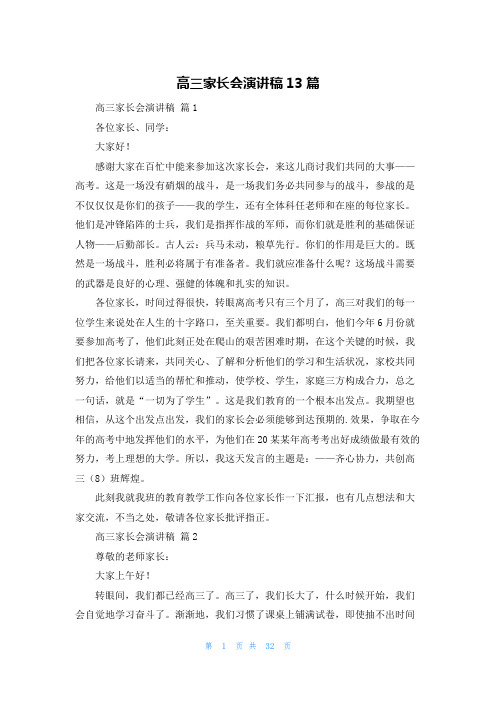 高三家长会演讲稿 13 篇

高三家长会演讲稿 篇 1

各位家长、同学：

大家好！

感谢大家在百忙中能来参加这次家长会，来这儿商讨我们共同的大事——高考。这是一场没有硝烟的战斗，是一场我们务必共同参与的战斗，参战的是不仅仅仅是你们的孩子——我的学生，还有全体科任老师和在座的每位家长。他们是冲锋陷阵的士兵，我们是指挥作战的军师，而你们就是胜利的基础保证人物——后勤部长。古人云：兵马未动，粮草先行。你们的作用是巨大的。既然是一场战斗，胜利必将属于有准备者。我们就应准备什么呢？这场战斗需要的武器是良好的心理、强健的体魄和扎实的知识。

各位家长，时间过得很快，转眼离高考只有三个月了，高三对我们的每一位学生来说处在人生的十字路口，至关重要。我们都明白，他们今年 6 月份就要参加高考了，他们此刻正处在爬山的艰苦困难时期，在这个关键的时候，我们把各位家长请来，共同关心、了解和分析他们的学习和生活状况，家校共同努力，给他们以适当的帮忙和推动，使学校、学生，家庭三方构成合力，总之一句话，就是“一切为了学生”。这是我们教育的一个根本出发点。我期望也相信，从这个出发点出发，我们的家长会必须能够到达预期的.效果，争取在今年的高考中地发挥他们的水平，为他们在 20 某某年高考考出好成绩做最有效的努力，考上理想的大学。所以，我这天发言的主题是：——齐心协力，共创高三（8）班辉煌。

此刻我就我班的教育教学工作向各位家长作一下汇报，也有几点想法和大家交流，不当之处，敬请各位家长批评指正。

高三家长会演讲稿 篇 2

尊敬的老师家长：

大家上午好！

转眼间，我们都已经高三了。高三了，我们长大了，什么时候开始，我们会自觉地学习奋斗了。渐渐地，我们习惯了课桌上铺满试卷，即使抽不出时间

第 1 页 共 32 页